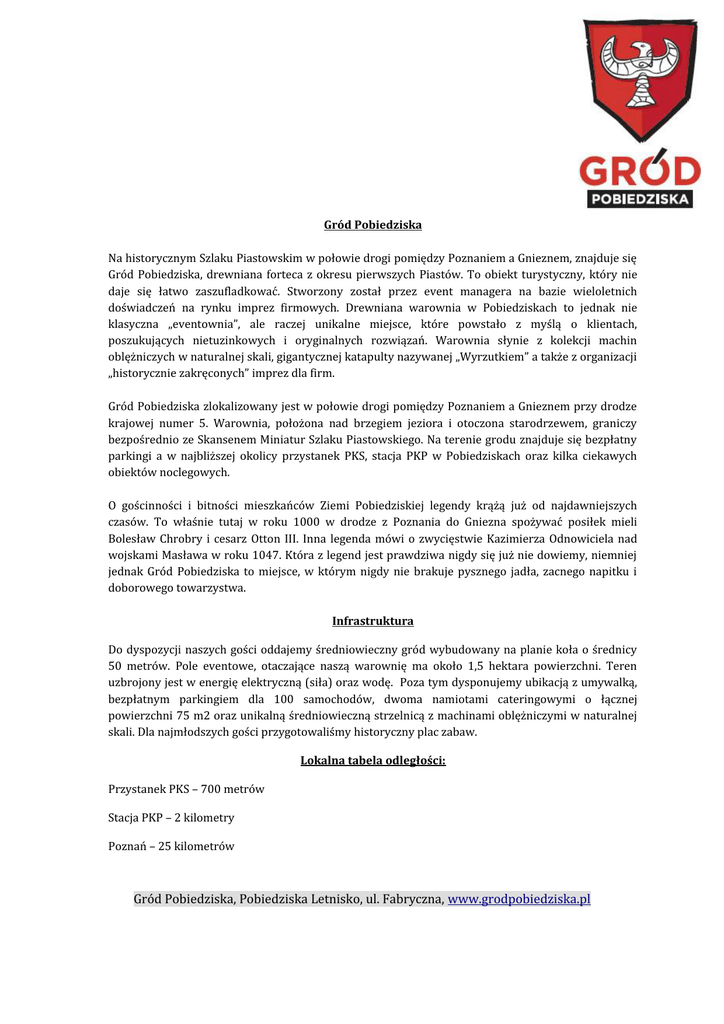 GRÓD
POBIEDZISKA

Gród Pobiedziska

Na historycznym Szlaku Piastowskim w połowie drogi pomiędzy Poznaniem a Gnieznem, znajduje się Gród Pobiedziska, drewniana forteca z okresu pierwszych Piastów. To obiekt turystyczny, który nie daje się łatwo zaszufladkować. Stworzony został przez event managera na bazie wieloletnich doświadczeń na rynku imprez firmowych. Drewniana warownia w Pobiedziskach to jednak nie klasyczna „eventownia", ale raczej unikalne miejsce, które powstało z myślą o klientach, poszukujących nietuzinkowych i oryginalnych rozwiązań. Warownia słynie z kolekcji machin oblężniczych w naturalnej skali, gigantycznej katapulty nazywanej „Wyrzutkiem" a także z organizacji „historycznie zakręconych" imprez dla firm.

Gród Pobiedziska zlokalizowany jest w połowie drogi pomiędzy Poznaniem a Gnieznem przy drodze krajowej numer 5. Warownia, położona nad brzegiem jeziora i otoczona starodrzewem, graniczy bezpośrednio ze Skansenem Miniatur Szlaku Piastowskiego. Na terenie grodu znajduje się bezpłatny parkingi a w najbliższej okolicy przystanek PKS, stacja PKP w Pobiedziskach oraz kilka ciekawych obiektów noclegowych.

O gościnności i bitności mieszkańców Ziemi Pobiedziskiej legendy krążą już od najdawniejszych czasów. To właśnie tutaj w roku 1000 w drodze z Poznania do Gniezna spożywać posiłek mieli Bolesław Chrobry i cesarz Otton III. Inna legenda mówi o zwycięstwie Kazimierza Odnowiciela nad wojskami Masława w roku 1047. Która z legend jest prawdziwa nigdy się już nie dowiemy, niemniej jednak Gród Pobiedziska to miejsce, w którym nigdy nie brakuje pysznego jadła, zacnego napitku i doborowego towarzystwa.

Infrastruktura

Do dyspozycji naszych gości oddajemy średniowieczny gród wybudowany na planie koła o średnicy 50 metrów. Pole eventowe, otaczające naszą warownię ma około 1,5 hektara powierzchni. Teren uzbrojony jest w energię elektryczną (siła) oraz wodę. Poza tym dysponujemy ubikacją z umywalką, bezpłatnym parkingiem dla 100 samochodów, dwoma namiotami cateringowymi o łącznej powierzchni 75 m2 oraz unikalną średniowieczną strzelnicą z machinami oblężniczymi w naturalnej skali. Dla najmłodszych gości przygotowaliśmy historyczny plac zabaw.

Lokalna tabela odległości:

Przystanek PKS – 700 metrów

Stacja PKP – 2 kilometry

Poznań – 25 kilometrów

Gród Pobiedziska, Pobiedziska Letnisko, ul. Fabryczna, www.grodpobiedziska.pl